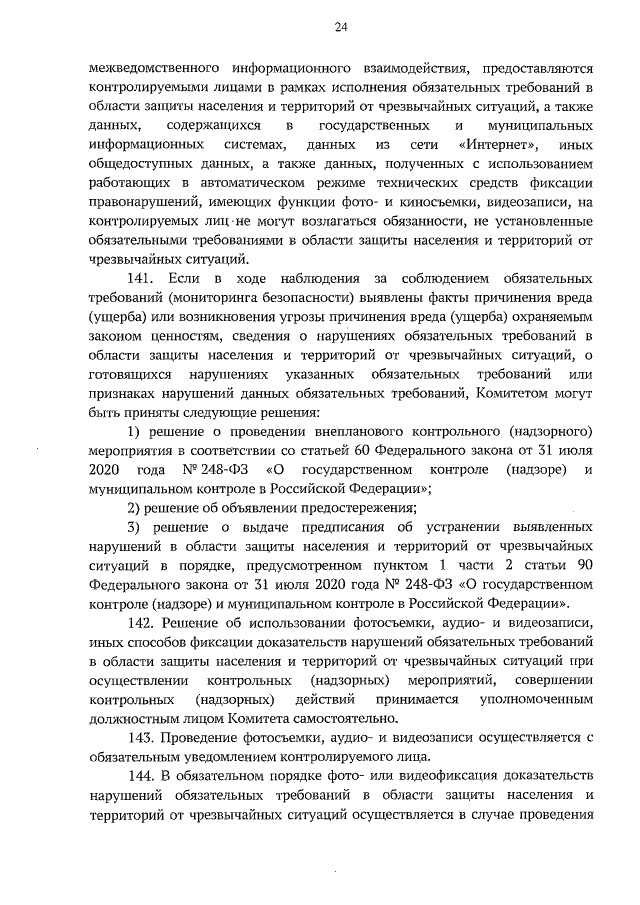 24

межведомственного информационного взаимодействия, предоставляются контролируемыми лицами в рамках исполнения обязательных требований в области защиты населения и территорий от чрезвычайных ситуаций, а также данных, содержащихся в государственных и муниципальных информационных системах, данных из сети «Интернет», иных общедоступных данных, а также данных, полученных с использованием работающих в автоматическом режиме технических средств фиксации правонарушений, имеющих функции фото- и киносъемки, видеозаписи, на контролируемых лиц не могут возлагаться обязанности, не установленные обязательными требованиями в области защиты населения и территорий от чрезвычайных ситуаций.

141. Если в ходе наблюдения за соблюдением обязательных требований (мониторинга безопасности) выявлены факты причинения вреда (ущерба) или возникновения угрозы причинения вреда (ущерба) охраняемым законом ценностям, сведения о нарушениях обязательных требований в области защиты населения и территорий от чрезвычайных ситуаций, о готовящихся нарушениях указанных обязательных требований или признаках нарушений данных обязательных требований, Комитетом могут быть приняты следующие решения:

1) решение о проведении внепланового контрольного (надзорного) мероприятия в соответствии со статьей 60 Федерального закона от 31 июля 2020 года № 248-ФЗ «О государственном контроле (надзоре) и муниципальном контроле в Российской Федерации»;

2) решение об объявлении предостережения;

3) решение о выдаче предписания об устранении выявленных нарушений в области защиты населения и территорий от чрезвычайных ситуаций в порядке, предусмотренном пунктом 1 части 2 статьи 90 Федерального закона от 31 июля 2020 года № 248-ФЗ «О государственном контроле (надзоре) и муниципальном контроле в Российской Федерации».

142. Решение об использовании фотосъемки, аудио- и видеозаписи, иных способов фиксации доказательств нарушений обязательных требований в области защиты населения и территорий от чрезвычайных ситуаций при осуществлении контрольных (надзорных) мероприятий, совершении контрольных (надзорных) действий принимается уполномоченным должностным лицом Комитета самостоятельно.

143. Проведение фотосъемки, аудио- и видеозаписи осуществляется с обязательным уведомлением контролируемого лица.

144. В обязательном порядке фото- или видеофиксация доказательств нарушений обязательных требований в области защиты населения и территорий от чрезвычайных ситуаций осуществляется в случае проведения